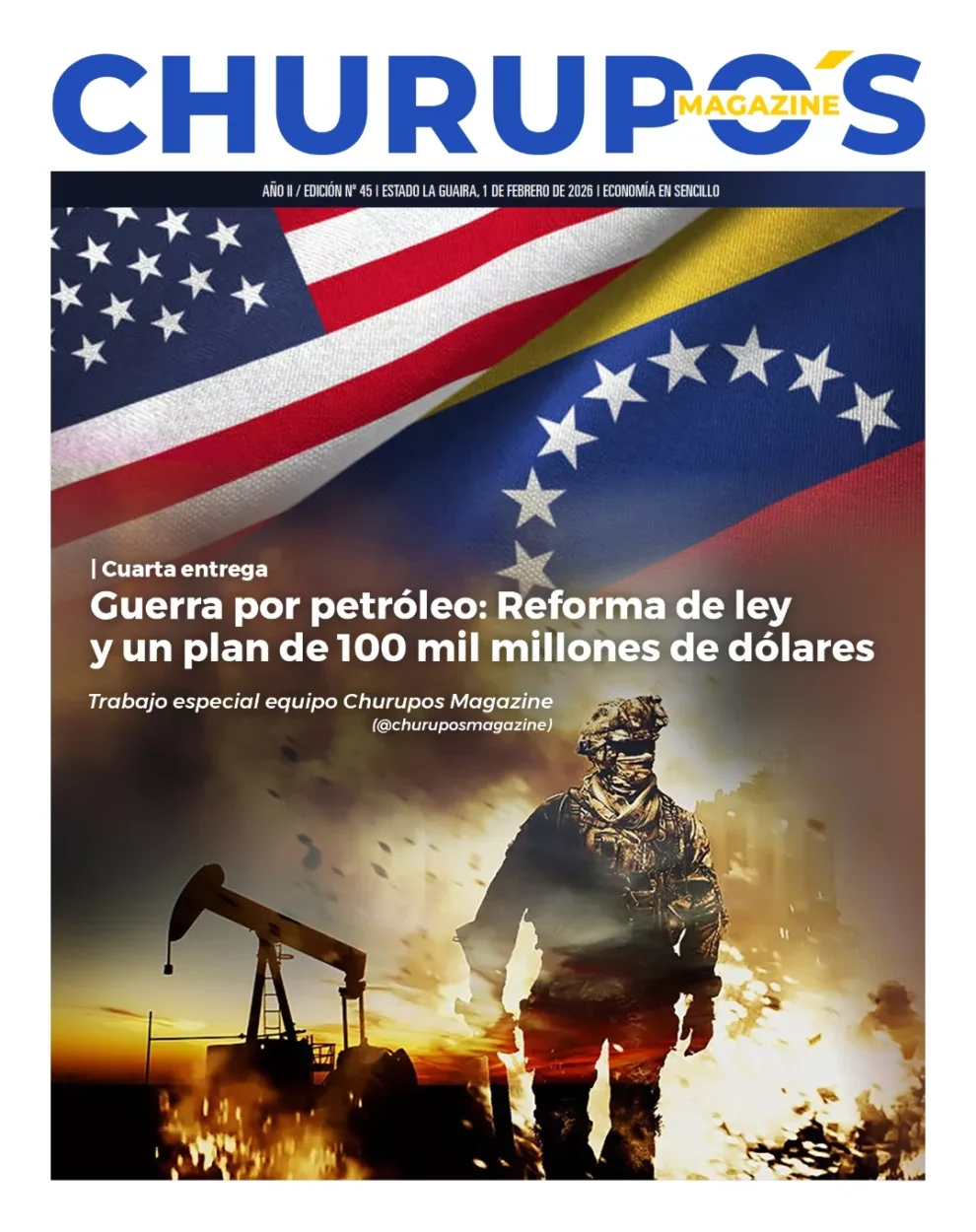 CHURUPO'S
MAGAZINE

AÑO II / EDICIÓN N° 45 | ESTADO LA GUAIRA, 1 DE FEBRERO DE 2026 | ECONOMÍA EN SENCILLO

| Cuarta entrega

Guerra por petróleo: Reforma de ley y un plan de 100 mil millones de dólares

Trabajo especial equipo Churupos Magazine
(@churuposmagazine)